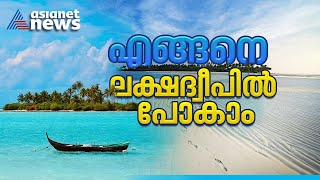 asianet news

എങ്ങനെ
ലക്ഷദ്വീപിൽ
പോകാം